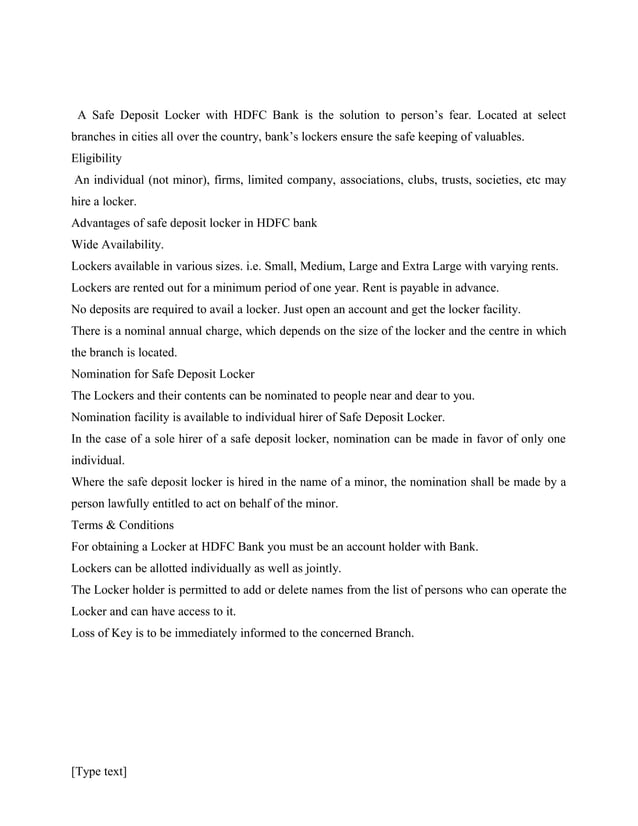 A Safe Deposit Locker with HDFC Bank is the solution to person's fear. Located at select branches in cities all over the country, bank's lockers ensure the safe keeping of valuables.

Eligibility

An individual (not minor), firms, limited company, associations, clubs, trusts, societies, etc may hire a locker.

Advantages of safe deposit locker in HDFC bank

Wide Availability.

Lockers available in various sizes. i.e. Small, Medium, Large and Extra Large with varying rents.

Lockers are rented out for a minimum period of one year. Rent is payable in advance.

No deposits are required to avail a locker. Just open an account and get the locker facility.

There is a nominal annual charge, which depends on the size of the locker and the centre in which the branch is located.

Nomination for Safe Deposit Locker

The Lockers and their contents can be nominated to people near and dear to you.

Nomination facility is available to individual hirer of Safe Deposit Locker.

In the case of a sole hirer of a safe deposit locker, nomination can be made in favor of only one individual.

Where the safe deposit locker is hired in the name of a minor, the nomination shall be made by a person lawfully entitled to act on behalf of the minor.

Terms & Conditions

For obtaining a Locker at HDFC Bank you must be an account holder with Bank.

Lockers can be allotted individually as well as jointly.

The Locker holder is permitted to add or delete names from the list of persons who can operate the Locker and can have access to it.

Loss of Key is to be immediately informed to the concerned Branch.

[Type text]